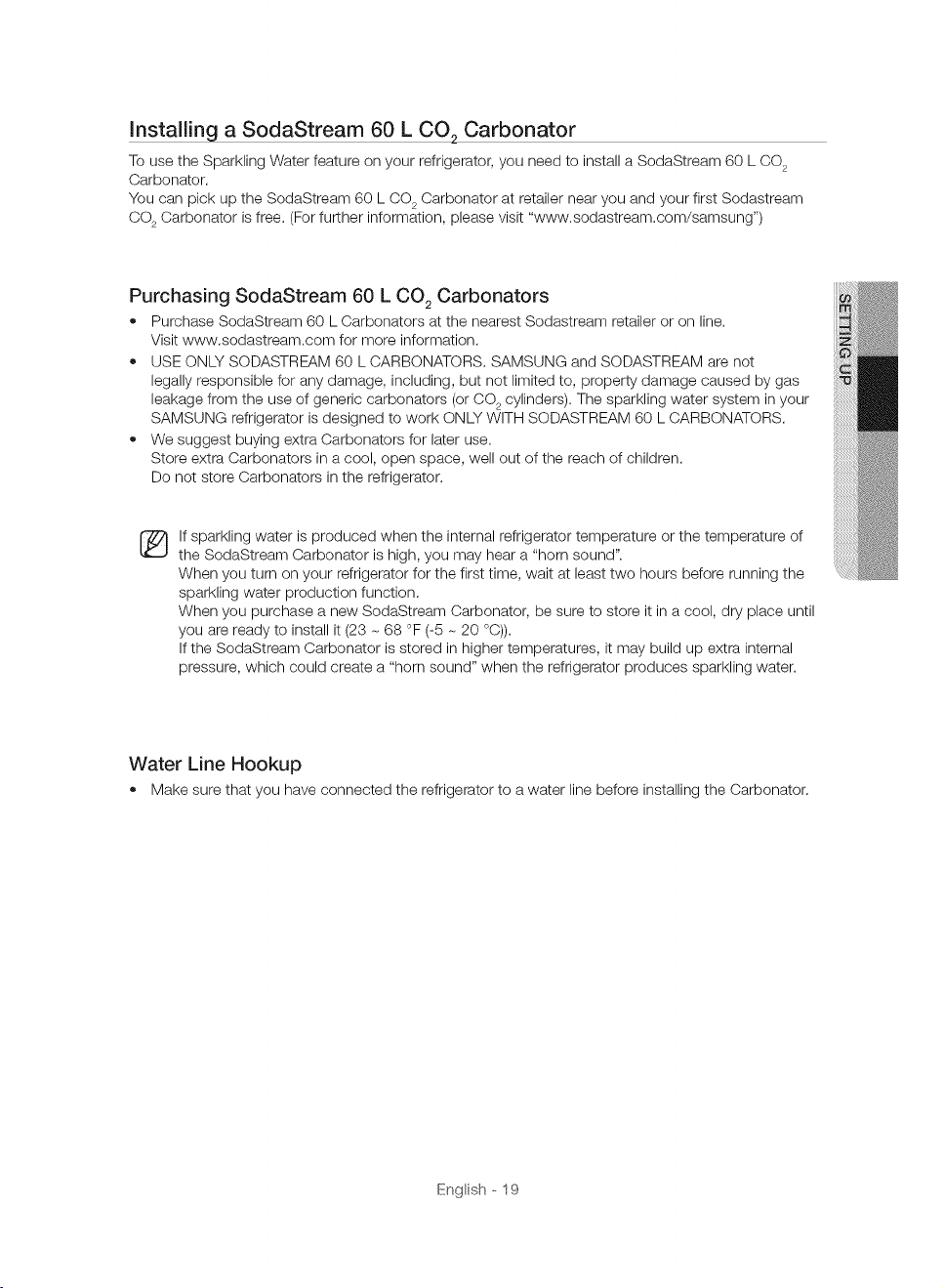 Installing a SodaStream 60 L $CO_2$ Carbonator

To use the Sparkling Water feature on your refrigerator, you need to install a SodaStream 60 L $CO_2$ Carbonator.
You can pick up the SodaStream 60 L $CO_2$ Carbonator at retailer near you and your first Sodastream $CO_2$ Carbonator is free. (For further information, please visit "www.sodastream.com/samsung")

Purchasing SodaStream 60 L $CO_2$ Carbonators

• Purchase SodaStream 60 L Carbonators at the nearest Sodastream retailer or on line. Visit www.sodastream.com for more information.
• USE ONLY SODASTREAM 60 L CARBONATORS. SAMSUNG and SODASTREAM are not legally responsible for any damage, including, but not limited to, property damage caused by gas leakage from the use of generic carbonators (or $CO_2$ cylinders). The sparkling water system in your SAMSUNG refrigerator is designed to work ONLY WITH SODASTREAM 60 L CARBONATORS.
• We suggest buying extra Carbonators for later use.
Store extra Carbonators in a cool, open space, well out of the reach of children.
Do not store Carbonators in the refrigerator.

If sparkling water is produced when the internal refrigerator temperature or the temperature of the SodaStream Carbonator is high, you may hear a "horn sound".
When you turn on your refrigerator for the first time, wait at least two hours before running the sparkling water production function.
When you purchase a new SodaStream Carbonator, be sure to store it in a cool, dry place until you are ready to install it (23 ~ 68 °F (-5 ~ 20 °C)).
If the SodaStream Carbonator is stored in higher temperatures, it may build up extra internal pressure, which could create a "horn sound" when the refrigerator produces sparkling water.

Water Line Hookup

• Make sure that you have connected the refrigerator to a water line before installing the Carbonator.

SETTING UP

English - 19